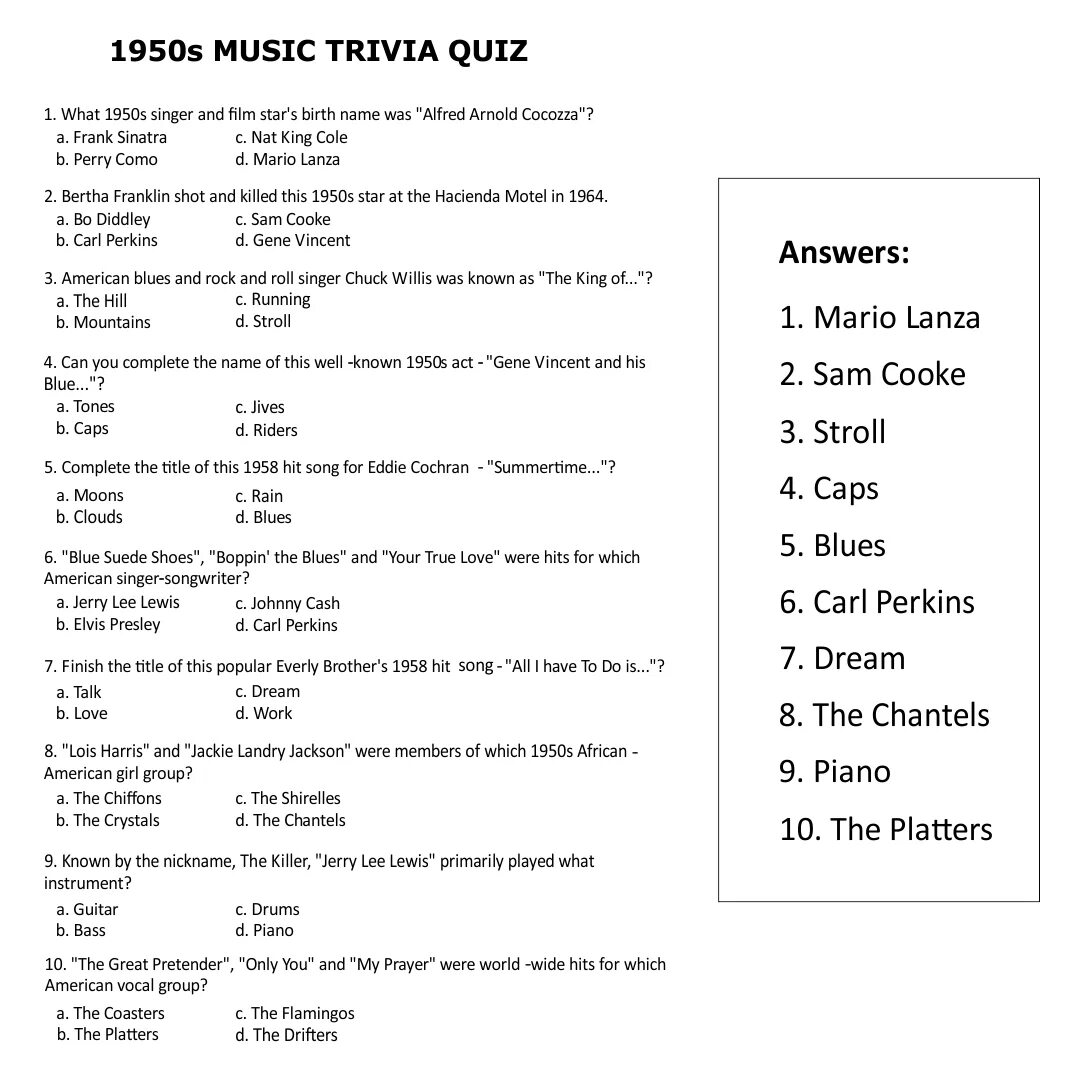 1950s MUSIC TRIVIA QUIZ

1. What 1950s singer and film star's birth name was "Alfred Arnold Cocozza"?
a. Frank Sinatra
b. Perry Como
c. Nat King Cole
d. Mario Lanza

2. Bertha Franklin shot and killed this 1950s star at the Hacienda Motel in 1964.
a. Bo Diddley
b. Carl Perkins
c. Sam Cooke
d. Gene Vincent

3. American blues and rock and roll singer Chuck Willis was known as "The King of..."?
a. The Hill
b. Mountains
c. Running
d. Stroll

4. Can you complete the name of this well -known 1950s act - "Gene Vincent and his Blue..."?
a. Tones
b. Caps
c. Jives
d. Riders

5. Complete the title of this 1958 hit song for Eddie Cochran - "Summertime..."?
a. Moons
b. Clouds
c. Rain
d. Blues

6. "Blue Suede Shoes", "Boppin' the Blues" and "Your True Love" were hits for which American singer-songwriter?
a. Jerry Lee Lewis
b. Elvis Presley
c. Johnny Cash
d. Carl Perkins

7. Finish the title of this popular Everly Brother's 1958 hit song - "All I have To Do is..."?
a. Talk
b. Love
c. Dream
d. Work

8. "Lois Harris" and "Jackie Landry Jackson" were members of which 1950s African - American girl group?
a. The Chiffons
b. The Crystals
c. The Shirelles
d. The Chantels

9. Known by the nickname, The Killer, "Jerry Lee Lewis" primarily played what instrument?
a. Guitar
b. Bass
c. Drums
d. Piano

10. "The Great Pretender", "Only You" and "My Prayer" were world -wide hits for which American vocal group?
a. The Coasters
b. The Platters
c. The Flamingos
d. The Drifters

Answers:
1. Mario Lanza
2. Sam Cooke
3. Stroll
4. Caps
5. Blues
6. Carl Perkins
7. Dream
8. The Chantels
9. Piano
10. The Platters